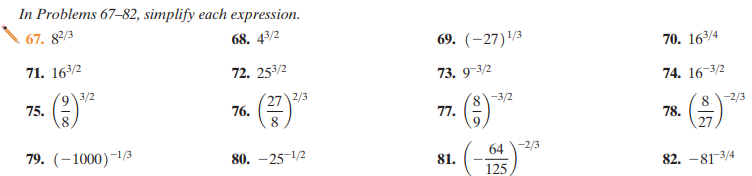 In Problems 67–82, simplify each expression.

67. $8^{2/3}$

68. $4^{3/2}$

69. $(-27)^{1/3}$

70. $16^{3/4}$

71. $16^{3/2}$

72. $25^{3/2}$

73. $9^{-3/2}$

74. $16^{-3/2}$

75. $\left(\frac{9}{8}\right)^{3/2}$

76. $\left(\frac{27}{8}\right)^{2/3}$

77. $\left(\frac{8}{9}\right)^{-3/2}$

78. $\left(\frac{8}{27}\right)^{-2/3}$

79. $(-1000)^{-1/3}$

80. $-25^{-1/2}$

81. $\left(-\frac{64}{125}\right)^{-2/3}$

82. $-81^{-3/4}$